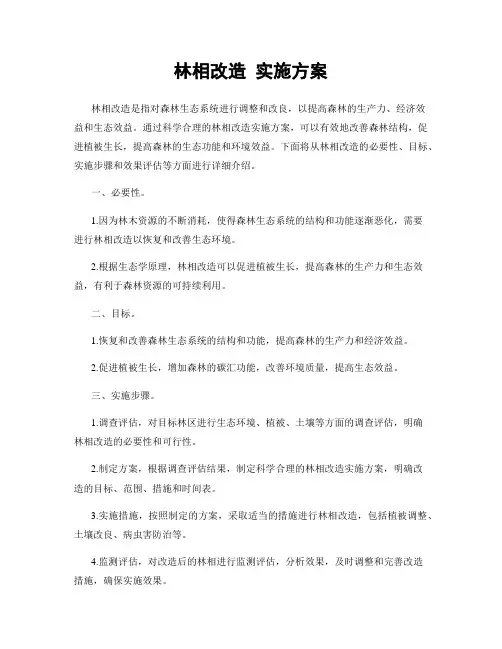 林相改造 实施方案

林相改造是指对森林生态系统进行调整和改良，以提高森林的生产力、经济效益和生态效益。通过科学合理的林相改造实施方案，可以有效地改善森林结构，促进植被生长，提高森林的生态功能和环境效益。下面将从林相改造的必要性、目标、实施步骤和效果评估等方面进行详细介绍。

一、必要性。

1.因为林木资源的不断消耗，使得森林生态系统的结构和功能逐渐恶化，需要进行林相改造以恢复和改善生态环境。

2.根据生态学原理，林相改造可以促进植被生长，提高森林的生产力和生态效益，有利于森林资源的可持续利用。

二、目标。

1.恢复和改善森林生态系统的结构和功能，提高森林的生产力和经济效益。

2.促进植被生长，增加森林的碳汇功能，改善环境质量，提高生态效益。

三、实施步骤。

1.调查评估，对目标林区进行生态环境、植被、土壤等方面的调查评估，明确林相改造的必要性和可行性。

2.制定方案，根据调查评估结果，制定科学合理的林相改造实施方案，明确改造的目标、范围、措施和时间表。

3.实施措施，按照制定的方案，采取适当的措施进行林相改造，包括植被调整、土壤改良、病虫害防治等。

4.监测评估，对改造后的林相进行监测评估，分析效果，及时调整和完善改造措施，确保实施效果。